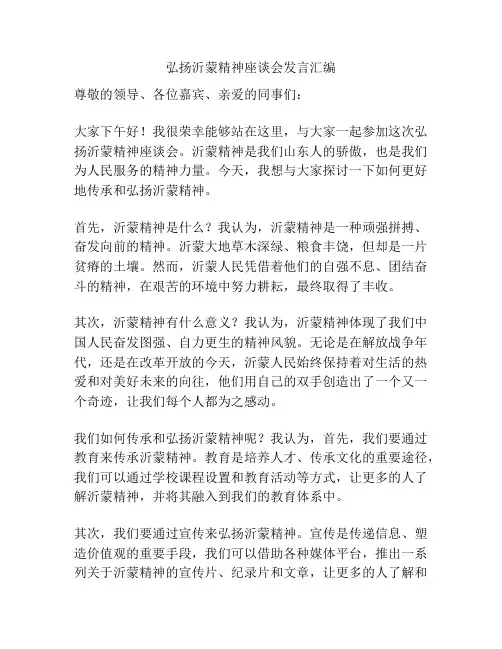 弘扬沂蒙精神座谈会发言汇编

尊敬的领导、各位嘉宾、亲爱的同事们：

大家下午好！我很荣幸能够站在这里，与大家一起参加这次弘扬沂蒙精神座谈会。沂蒙精神是我们山东人的骄傲，也是我们为人民服务的精神力量。今天，我想与大家探讨一下如何更好地传承和弘扬沂蒙精神。

首先，沂蒙精神是什么？我认为，沂蒙精神是一种顽强拼搏、奋发向前的精神。沂蒙大地草木深绿、粮食丰饶，但却是一片贫瘠的土壤。然而，沂蒙人民凭借着他们的自强不息、团结奋斗的精神，在艰苦的环境中努力耕耘，最终取得了丰收。

其次，沂蒙精神有什么意义？我认为，沂蒙精神体现了我们中国人民奋发图强、自力更生的精神风貌。无论是在解放战争年代，还是在改革开放的今天，沂蒙人民始终保持着对生活的热爱和对美好未来的向往，他们用自己的双手创造出了一个又一个奇迹，让我们每个人都为之感动。

我们如何传承和弘扬沂蒙精神呢？我认为，首先，我们要通过教育来传承沂蒙精神。教育是培养人才、传承文化的重要途径，我们可以通过学校课程设置和教育活动等方式，让更多的人了解沂蒙精神，并将其融入到我们的教育体系中。

其次，我们要通过宣传来弘扬沂蒙精神。宣传是传递信息、塑造价值观的重要手段，我们可以借助各种媒体平台，推出一系列关于沂蒙精神的宣传片、纪录片和文章，让更多的人了解和